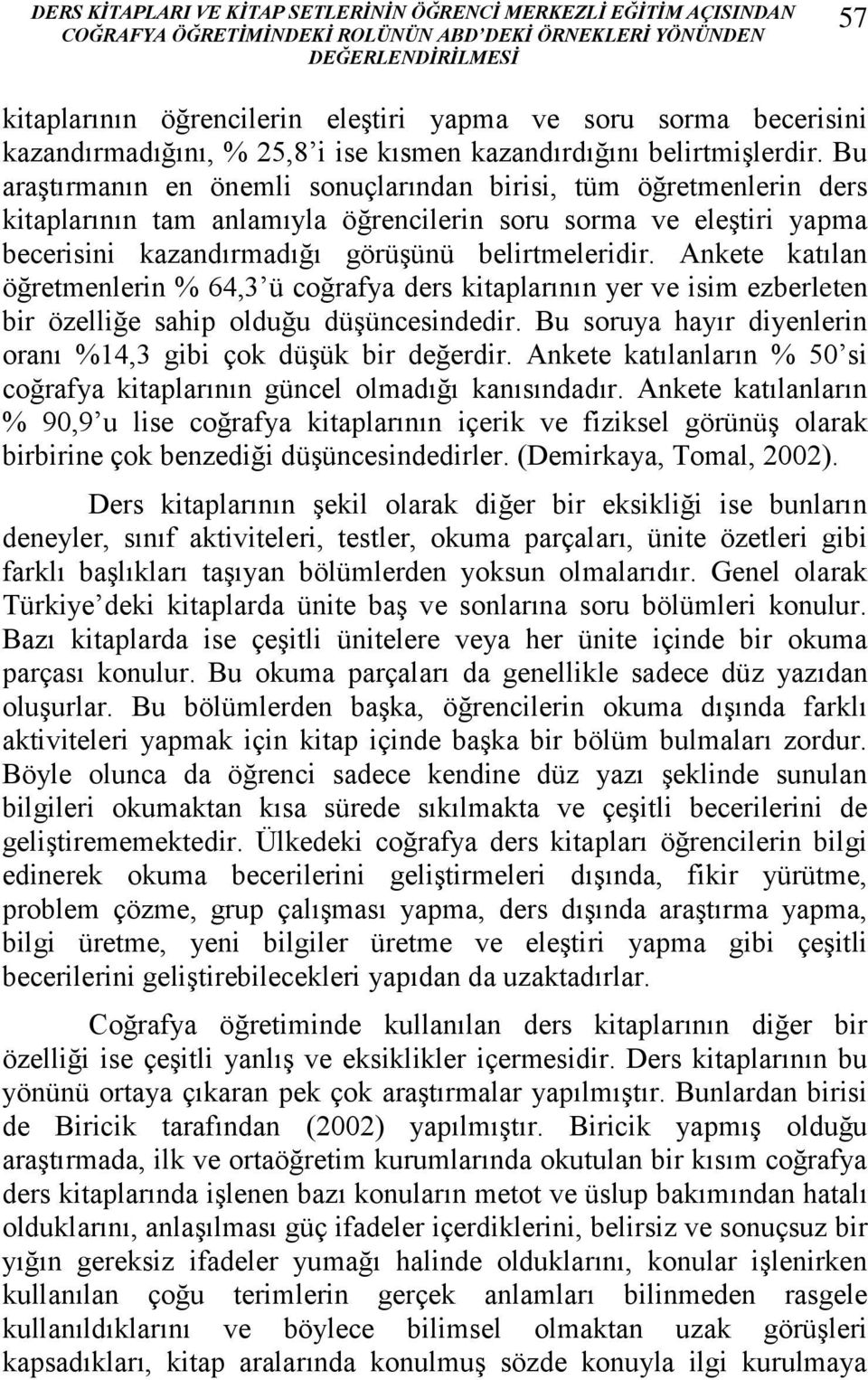 DERS KİTAPLARI VE KİTAP SETLERİNİN ÖĞRENCİ MERKEZLİ EĞİTİM AÇISINDAN COĞRAFYA ÖĞRETİMİNDEKİ ROLÜNÜN ABD'DEKİ ÖRNEKLERİ YÖNÜNDEN DEĞERLENDİRİLMESİ

57

kitaplarının öğrencilerin eleştiri yapma ve soru sorma becerisini kazandırmadığını, % 25,8'i ise kısmen kazandırdığını belirtmişlerdir. Bu araştırmanın en önemli sonuçlarından birisi, tüm öğretmenlerin ders kitaplarının tam anlamıyla öğrencilerin soru sorma ve eleştiri yapma becerisini kazandırmadığı görüşünü belirtmeleridir. Ankete katılan öğretmenlerin % 64,3'ü coğrafya ders kitaplarının yer ve isim ezberleten bir özelliğe sahip olduğu düşüncesindedir. Bu soruya hayır diyenlerin oranı %14,3 gibi çok düşük bir değerdir. Ankete katılanların % 50'si coğrafya kitaplarının güncel olmadığı kanısındadır. Ankete katılanların % 90,9'u lise coğrafya kitaplarının içerik ve fiziksel görünüş olarak birbirine çok benzediği düşüncesindedirler. (Demirkaya, Tomal, 2002).

Ders kitaplarının şekil olarak diğer bir eksikliği ise bunların deneyler, sınıf aktiviteleri, testler, okuma parçaları, ünite özetleri gibi farklı başlıkları taşıyan bölümlerden yoksun olmalarıdır. Genel olarak Türkiye'deki kitaplarda ünite baş ve sonlarına soru bölümleri konulur. Bazı kitaplarda ise çeşitli ünitelere veya her ünite içinde bir okuma parçası konulur. Bu okuma parçaları da genellikle sadece düz yazıdan oluşurlar. Bu bölümlerden başka, öğrencilerin okuma dışında farklı aktiviteleri yapmak için kitap içinde başka bir bölüm bulmaları zordur. Böyle olunca da öğrenci sadece kendine düz yazı şeklinde sunulan bilgileri okumaktan kısa sürede sıkılmakta ve çeşitli becerilerini de geliştirememektedir. Ülkedeki coğrafya ders kitapları öğrencilerin bilgi edinerek okuma becerilerini geliştirmeleri dışında, fikir yürütme, problem çözme, grup çalışması yapma, ders dışında araştırma yapma, bilgi üretme, yeni bilgiler üretme ve eleştiri yapma gibi çeşitli becerilerini geliştirebilecekleri yapıdan da uzaktadırlar.

Coğrafya öğretiminde kullanılan ders kitaplarının diğer bir özelliği ise çeşitli yanlış ve eksiklikler içermesidir. Ders kitaplarının bu yönünü ortaya çıkaran pek çok araştırmalar yapılmıştır. Bunlardan birisi de Biricik tarafından (2002) yapılmıştır. Biricik yapmış olduğu araştırmada, ilk ve ortaöğretim kurumlarında okutulan bir kısım coğrafya ders kitaplarında işlenen bazı konuların metot ve üslup bakımından hatalı olduklarını, anlaşılması güç ifadeler içerdiklerini, belirsiz ve sonuçsuz bir yığın gereksiz ifadeler yumağı halinde olduklarını, konular işlenirken kullanılan çoğu terimlerin gerçek anlamları bilinmeden rasgele kullanıldıklarını ve böylece bilimsel olmaktan uzak görüşleri kapsadıkları, kitap aralarında konulmuş sözde konuyla ilgi kurulmaya